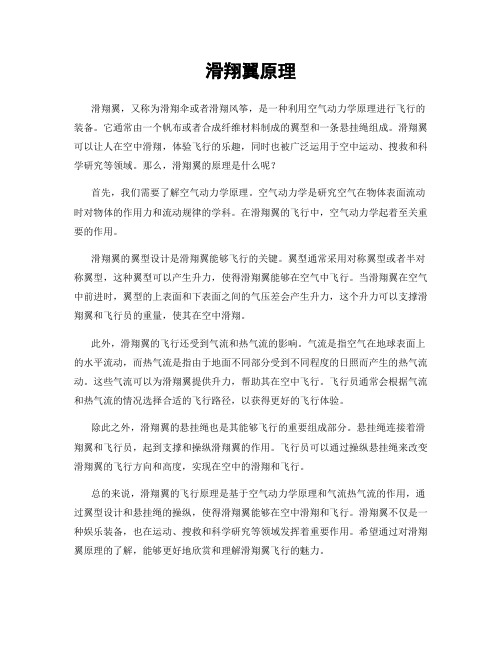 滑翔翼原理

滑翔翼，又称为滑翔伞或者滑翔风筝，是一种利用空气动力学原理进行飞行的装备。它通常由一个帆布或者合成纤维材料制成的翼型和一条悬挂绳组成。滑翔翼可以让人在空中滑翔，体验飞行的乐趣，同时也被广泛运用于空中运动、搜救和科学研究等领域。那么，滑翔翼的原理是什么呢？

首先，我们需要了解空气动力学原理。空气动力学是研究空气在物体表面流动时对物体的作用力和流动规律的学科。在滑翔翼的飞行中，空气动力学起着至关重要的作用。

滑翔翼的翼型设计是滑翔翼能够飞行的关键。翼型通常采用对称翼型或者半对称翼型，这种翼型可以产生升力，使得滑翔翼能够在空气中飞行。当滑翔翼在空气中前进时，翼型的上表面和下表面之间的气压差会产生升力，这个升力可以支撑滑翔翼和飞行员的重量，使其在空中滑翔。

此外，滑翔翼的飞行还受到气流和热气流的影响。气流是指空气在地球表面上的水平流动，而热气流是指由于地面不同部分受到不同程度的日照而产生的热气流动。这些气流可以为滑翔翼提供升力，帮助其在空中飞行。飞行员通常会根据气流和热气流的情况选择合适的飞行路径，以获得更好的飞行体验。

除此之外，滑翔翼的悬挂绳也是其能够飞行的重要组成部分。悬挂绳连接着滑翔翼和飞行员，起到支撑和操纵滑翔翼的作用。飞行员可以通过操纵悬挂绳来改变滑翔翼的飞行方向和高度，实现在空中的滑翔和飞行。

总的来说，滑翔翼的飞行原理是基于空气动力学原理和气流热气流的作用，通过翼型设计和悬挂绳的操纵，使得滑翔翼能够在空中滑翔和飞行。滑翔翼不仅是一种娱乐装备，也在运动、搜救和科学研究等领域发挥着重要作用。希望通过对滑翔翼原理的了解，能够更好地欣赏和理解滑翔翼飞行的魅力。